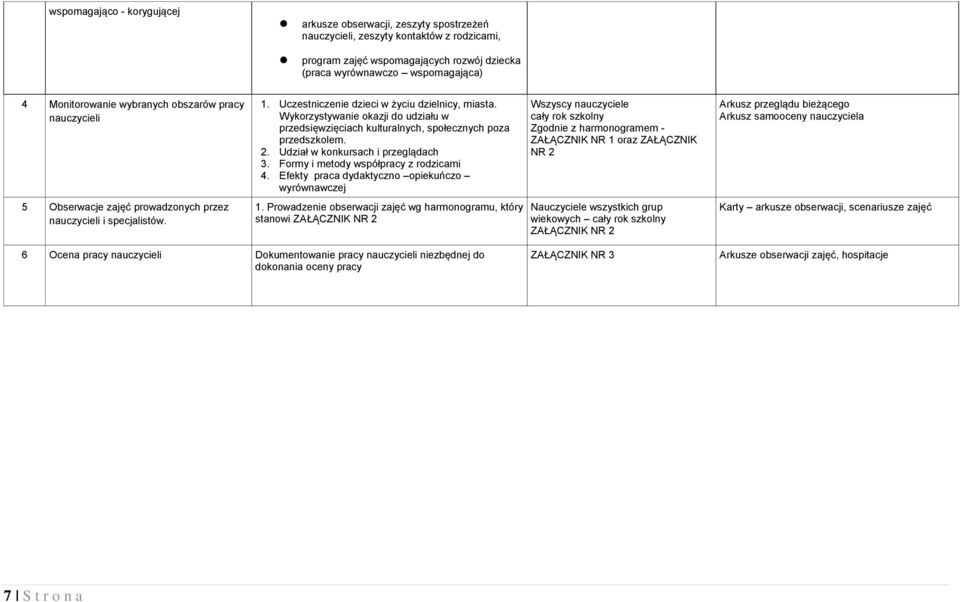 |  | wspomagająco - korygującej | ● arkusze obserwacji, zeszyty spostrzeżeń nauczycieli, zeszyty kontaktów z rodzicami, ● program zajęć wspomagających rozwój dziecka (praca wyrównawczo – wspomagająca) |  |  |
|---|---|---|---|---|
| 4 | Monitorowanie wybranych obszarów pracy nauczycieli | 1. Uczestniczenie dzieci w życiu dzielnicy, miasta. Wykorzystywanie okazji do udziału w przedsięwzięciach kulturalnych, społecznych poza przedszkolem. 2. Udział w konkursach i przeglądach 3. Formy i metody współpracy z rodzicami 4. Efekty praca dydaktyczno –opiekuńczo – wyrównawczej | Wszyscy nauczyciele cały rok szkolny Zgodnie z harmonogramem - ZAŁĄCZNIK NR 1 oraz ZAŁĄCZNIK NR 2 | Arkusz przeglądu bieżącego Arkusz samooceny nauczyciela |
| 5 | Obserwacje zajęć prowadzonych przez nauczycieli i specjalistów. | 1. Prowadzenie obserwacji zajęć wg harmonogramu, który stanowi ZAŁĄCZNIK NR 2 | Nauczyciele wszystkich grup wiekowych – cały rok szkolny ZAŁĄCZNIK NR 2 | Karty – arkusze obserwacji, scenariusze zajęć |
| 6 | Ocena pracy nauczycieli | Dokumentowanie pracy nauczycieli niezbędnej do dokonania oceny pracy | ZAŁĄCZNIK NR 3 | Arkusze obserwacji zajęć, hospitacje |

7 | S t r o n a